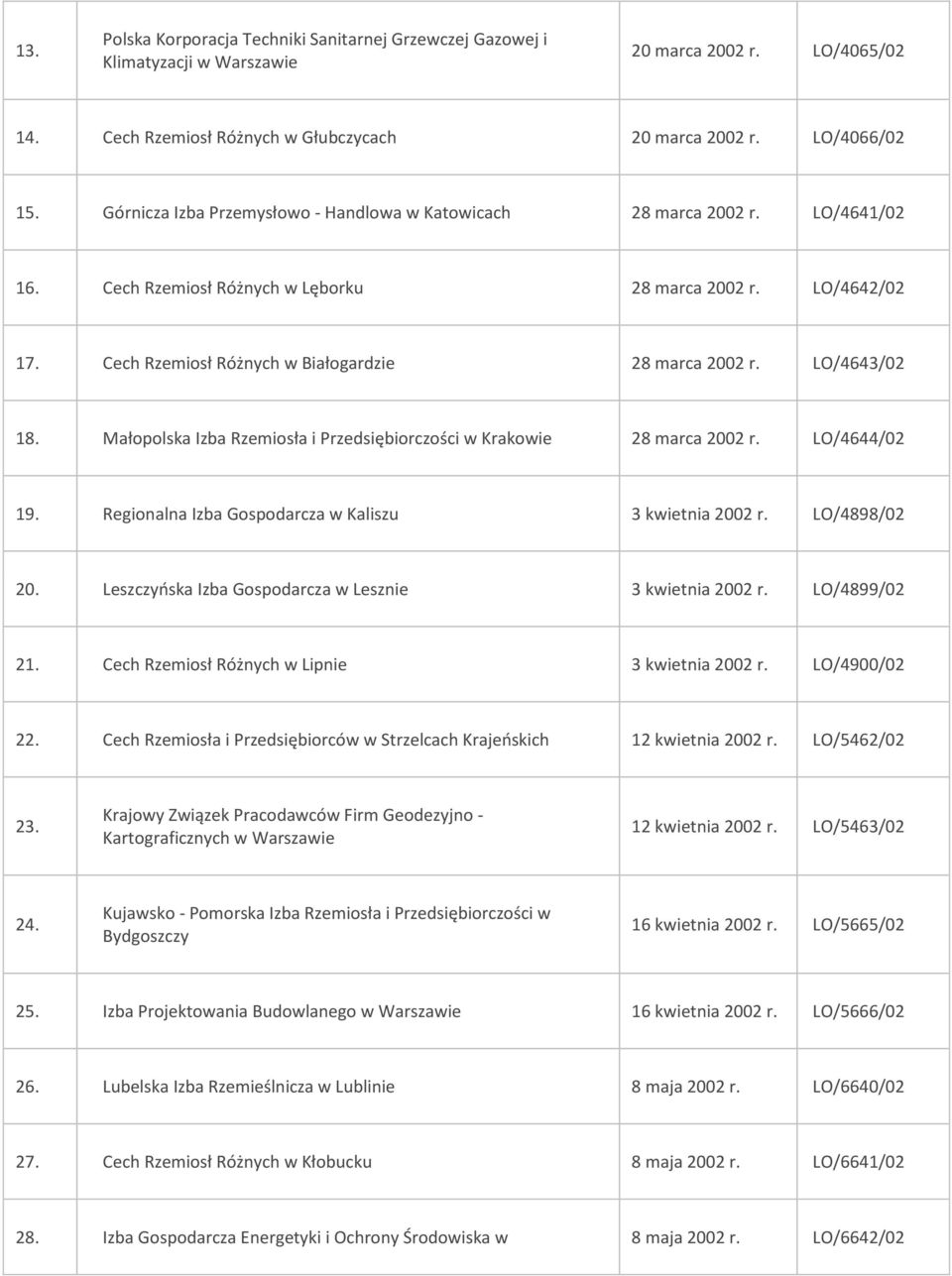 | | | | |
|---|---|---|---|
| 13. | Polska Korporacja Techniki Sanitarnej Grzewczej Gazowej i Klimatyzacji w Warszawie | 20 marca 2002 r. | LO/4065/02 |
| 14. | Cech Rzemiosł Różnych w Głubczycach | 20 marca 2002 r. | LO/4066/02 |
| 15. | Górnicza Izba Przemysłowo - Handlowa w Katowicach | 28 marca 2002 r. | LO/4641/02 |
| 16. | Cech Rzemiosł Różnych w Lęborku | 28 marca 2002 r. | LO/4642/02 |
| 17. | Cech Rzemiosł Różnych w Białogardzie | 28 marca 2002 r. | LO/4643/02 |
| 18. | Małopolska Izba Rzemiosła i Przedsiębiorczości w Krakowie | 28 marca 2002 r. | LO/4644/02 |
| 19. | Regionalna Izba Gospodarcza w Kaliszu | 3 kwietnia 2002 r. | LO/4898/02 |
| 20. | Leszczyńska Izba Gospodarcza w Lesznie | 3 kwietnia 2002 r. | LO/4899/02 |
| 21. | Cech Rzemiosł Różnych w Lipnie | 3 kwietnia 2002 r. | LO/4900/02 |
| 22. | Cech Rzemiosła i Przedsiębiorców w Strzelcach Krajeńskich | 12 kwietnia 2002 r. | LO/5462/02 |
| 23. | Krajowy Związek Pracodawców Firm Geodezyjno - Kartograficznych w Warszawie | 12 kwietnia 2002 r. | LO/5463/02 |
| 24. | Kujawsko - Pomorska Izba Rzemiosła i Przedsiębiorczości w Bydgoszczy | 16 kwietnia 2002 r. | LO/5665/02 |
| 25. | Izba Projektowania Budowlanego w Warszawie | 16 kwietnia 2002 r. | LO/5666/02 |
| 26. | Lubelska Izba Rzemieślnicza w Lublinie | 8 maja 2002 r. | LO/6640/02 |
| 27. | Cech Rzemiosł Różnych w Kłobucku | 8 maja 2002 r. | LO/6641/02 |
| 28. | Izba Gospodarcza Energetyki i Ochrony Środowiska w | 8 maja 2002 r. | LO/6642/02 |